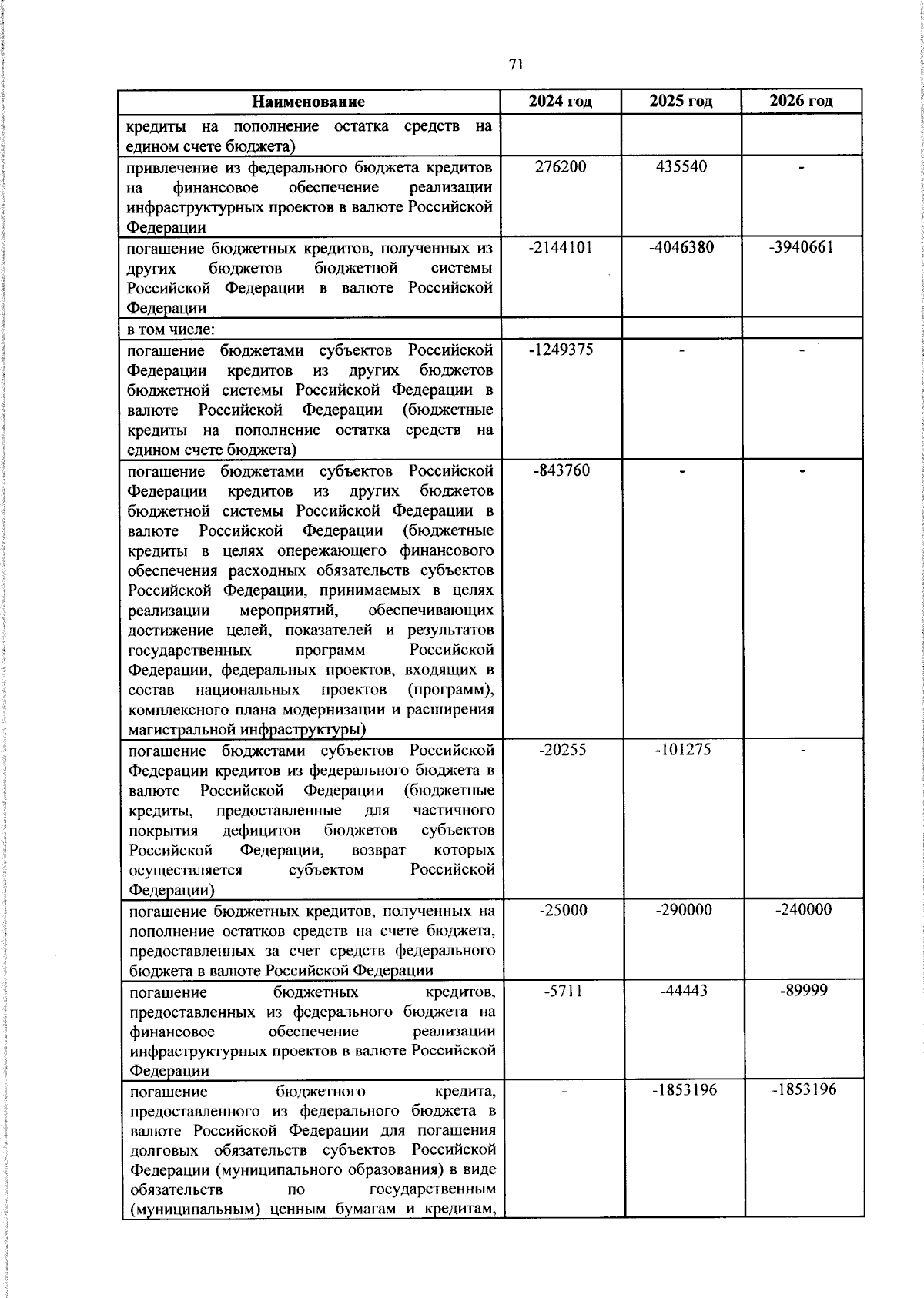 71

| Наименование | 2024 год | 2025 год | 2026 год |
|---|---|---|---|
| кредиты на пополнение остатка средств на едином счете бюджета) | | | |
| привлечение из федерального бюджета кредитов на финансовое обеспечение реализации инфраструктурных проектов в валюте Российской Федерации | 276200 | 435540 | - |
| погашение бюджетных кредитов, полученных из других бюджетов бюджетной системы Российской Федерации в валюте Российской Федерации | -2144101 | -4046380 | -3940661 |
| в том числе: | | | |
| погашение бюджетами субъектов Российской Федерации кредитов из других бюджетов бюджетной системы Российской Федерации в валюте Российской Федерации (бюджетные кредиты на пополнение остатка средств на едином счете бюджета) | -1249375 | - | - |
| погашение бюджетами субъектов Российской Федерации кредитов из других бюджетов бюджетной системы Российской Федерации в валюте Российской Федерации (бюджетные кредиты в целях опережающего финансового обеспечения расходных обязательств субъектов Российской Федерации, принимаемых в целях реализации мероприятий, обеспечивающих достижение целей, показателей и результатов государственных программ Российской Федерации, федеральных проектов, входящих в состав национальных проектов (программ), комплексного плана модернизации и расширения магистральной инфраструктуры) | -843760 | - | - |
| погашение бюджетами субъектов Российской Федерации кредитов из федерального бюджета в валюте Российской Федерации (бюджетные кредиты, предоставленные для частичного покрытия дефицитов бюджетов субъектов Российской Федерации, возврат которых осуществляется субъектом Российской Федерации) | -20255 | -101275 | - |
| погашение бюджетных кредитов, полученных на пополнение остатков средств на счете бюджета, предоставленных за счет средств федерального бюджета в валюте Российской Федерации | -25000 | -290000 | -240000 |
| погашение бюджетных кредитов, предоставленных из федерального бюджета на финансовое обеспечение реализации инфраструктурных проектов в валюте Российской Федерации | -5711 | -44443 | -89999 |
| погашение бюджетного кредита, предоставленного из федерального бюджета в валюте Российской Федерации для погашения долговых обязательств субъектов Российской Федерации (муниципального образования) в виде обязательств по государственным (муниципальным) ценным бумагам и кредитам, | - | -1853196 | -1853196 |